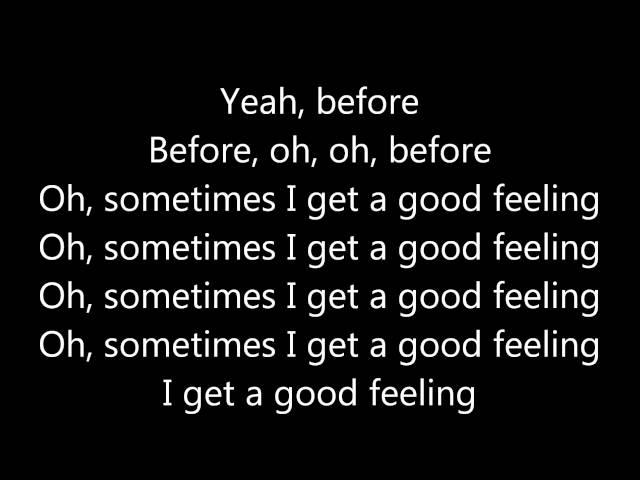 Yeah, before
Before, oh, oh, before
Oh, sometimes I get a good feeling
Oh, sometimes I get a good feeling
Oh, sometimes I get a good feeling
Oh, sometimes I get a good feeling
I get a good feeling